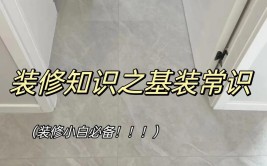 装修知识之基装常识

（装修小白必备！！！）